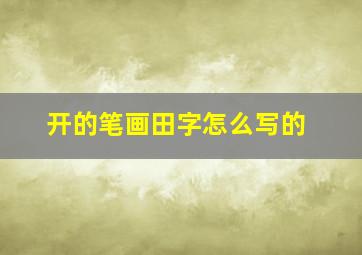 开的笔画田字怎么写的